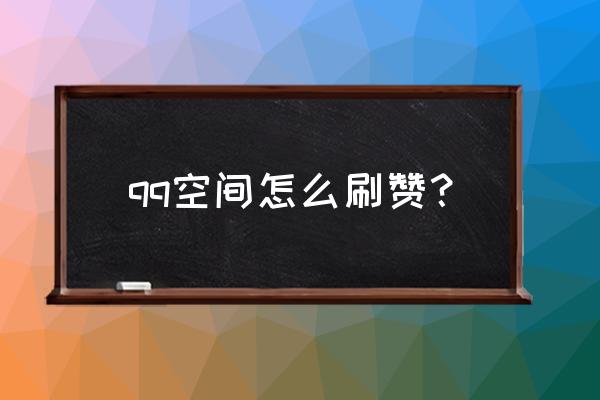 qq空间怎么刷赞？